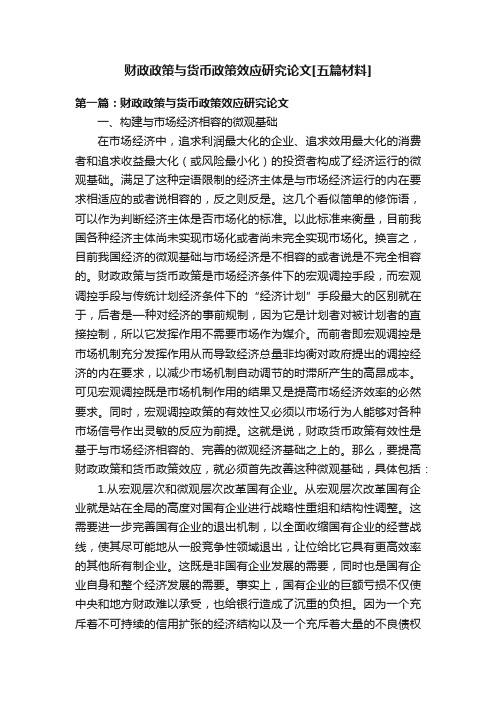 财政政策与货币政策效应研究论文[五篇材料]

第一篇：财政政策与货币政策效应研究论文

一、构建与市场经济相容的微观基础

在市场经济中，追求利润最大化的企业、追求效用最大化的消费者和追求收益最大化（或风险最小化）的投资者构成了经济运行的微观基础。满足了这种定语限制的经济主体是与市场经济运行的内在要求相适应的或者说相容的，反之则反是。这几个看似简单的修饰语，可以作为判断经济主体是否市场化的标准。以此标准来衡量，目前我国各种经济主体尚未实现市场化或者尚未完全实现市场化。换言之，目前我国经济的微观基础与市场经济是不相容的或者说是不完全相容的。财政政策与货币政策是市场经济条件下的宏观调控手段，而宏观调控手段与传统计划经济条件下的“经济计划”手段最大的区别就在于，后者是一种对经济的事前规制，因为它是计划者对被计划者的直接控制，所以它发挥作用不需要市场作为媒介。而前者即宏观调控是市场机制充分发挥作用从而导致经济总量非均衡对政府提出的调控经济的内在要求，以减少市场机制自动调节的时滞所产生的高昂成本。可见宏观调控既是市场机制作用的结果又是提高市场经济效率的必然要求。同时，宏观调控政策的有效性又必须以市场行为人能够对各种市场信号作出灵敏的反应为前提。这就是说，财政货币政策有效性是基于与市场经济相容的、完善的微观经济基础之上的。那么，要提高财政政策和货币政策效应，就必须首先改善这种微观基础，具体包括：

1.从宏观层次和微观层次改革国有企业。从宏观层次改革国有企业就是站在全局的高度对国有企业进行战略性重组和结构性调整。这需要进一步完善国有企业的退出机制，以全面收缩国有企业的经营战线，使其尽可能地从一般竞争性领域退出，让位给比它具有更高效率的其他所有制企业。这既是非国有企业发展的需要，同时也是国有企业自身和整个经济发展的需要。事实上，国有企业的巨额亏损不仅使中央和地方财政难以承受，也给银行造成了沉重的负担。因为一个充斥着不可持续的信用扩张的经济结构以及一个充斥着大量的不良债权